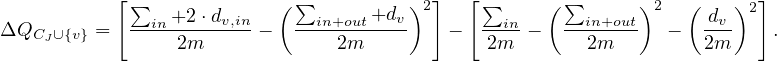 $\Delta Q_{C_J \cup \{v\}} = \left[ \frac{\sum_{in} + 2 \cdot d_{v,in}}{2m} - \left( \frac{\sum_{in+out} + d_v}{2m} \right)^2 \right] - \left[ \frac{\sum_{in}}{2m} - \left( \frac{\sum_{in+out}}{2m} \right)^2 - \left( \frac{d_v}{2m} \right)^2 \right].$